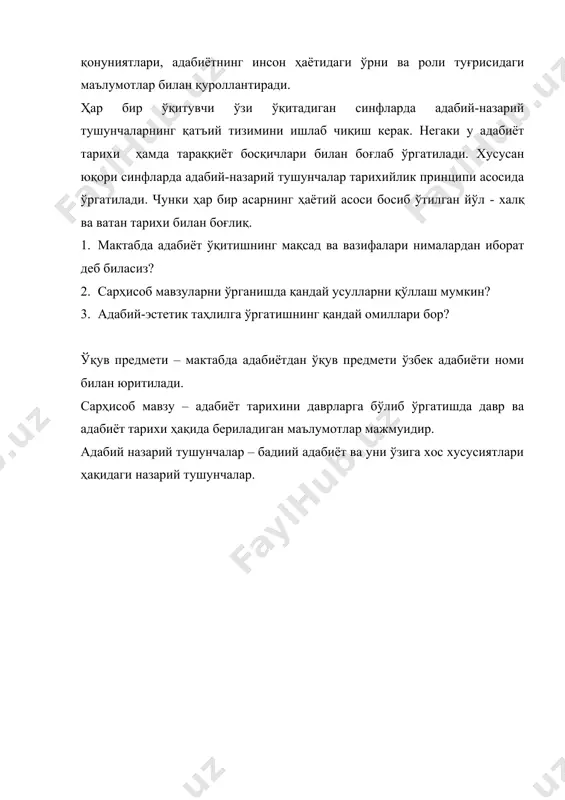 қонуниятлари, адабиётнинг инсон ҳаётидаги ўрни ва роли туғрисидаги маълумотлар билан қуроллантиради.

Ҳар бир ўқитувчи ўзи ўқитадиган синфларда адабий-назарий тушунчаларнинг қатъий тизимини ишлаб чиқиш керак. Негаки у адабиёт тарихи ҳамда тараққиёт босқичлари билан боғлаб ўргатилади. Хусусан юқори синфларда адабий-назарий тушунчалар тарихийлик принципи асосида ўргатилади. Чунки ҳар бир асарнинг ҳаётий асоси босиб ўтилган йўл - халқ ва ватан тарихи билан боғлиқ.

1. Мактабда адабиёт ўқитишнинг мақсад ва вазифалари нималардан иборат деб биласиз?
2. Сарҳисоб мавзуларни ўрганишда қандай усулларни қўллаш мумкин?
3. Адабий-эстетик таҳлилга ўргатишнинг қандай омиллари бор?

Ўқув предмети – мактабда адабиётдан ўқув предмети ўзбек адабиёти номи билан юритилади.

Сарҳисоб мавзу – адабиёт тарихини даврларга бўлиб ўргатишда давр ва адабиёт тарихи ҳақида бериладиган маълумотлар мажмуидир.

Адабий назарий тушунчалар – бадиий адабиёт ва уни ўзига хос хусусиятлари ҳақидаги назарий тушунчалар.

FaylHub.uz FaylHub.uz FaylHub.uz FaylHub.uz